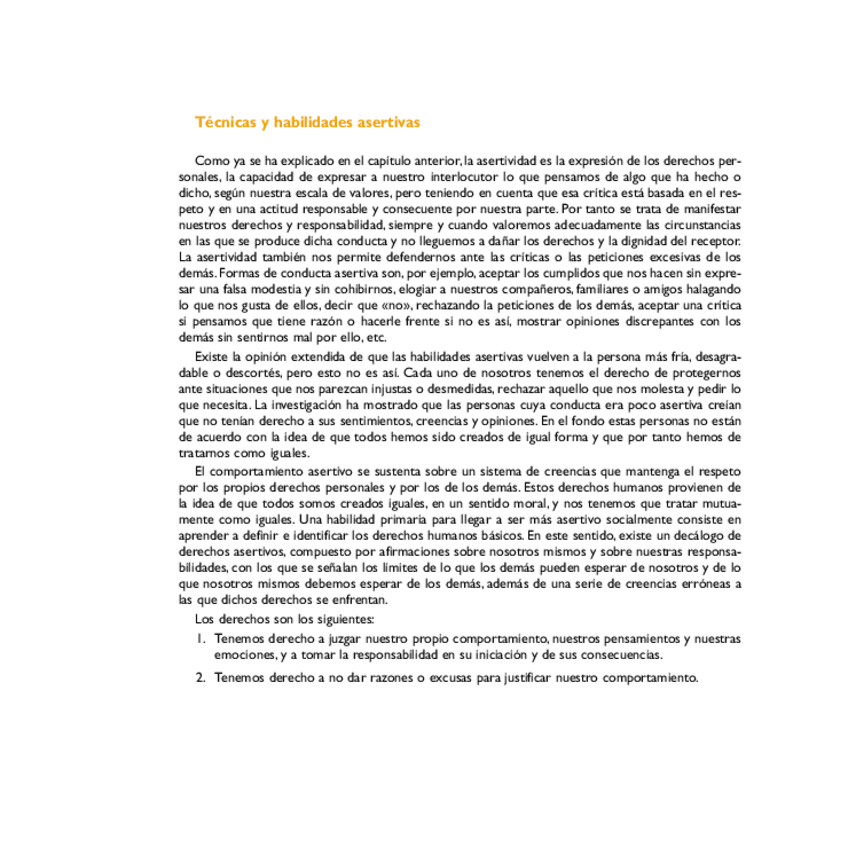 Técnicas y habilidades asertivas

Como ya se ha explicado en el capítulo anterior, la asertividad es la expresión de los derechos personales, la capacidad de expresar a nuestro interlocutor lo que pensamos de algo que ha hecho o dicho, según nuestra escala de valores, pero teniendo en cuenta que esa crítica está basada en el respeto y en una actitud responsable y consecuente por nuestra parte. Por tanto se trata de manifestar nuestros derechos y responsabilidad, siempre y cuando valoremos adecuadamente las circunstancias en las que se produce dicha conducta y no lleguemos a dañar los derechos y la dignidad del receptor. La asertividad también nos permite defendernos ante las críticas o las peticiones excesivas de los demás. Formas de conducta asertiva son, por ejemplo, aceptar los cumplidos que nos hacen sin expresar una falsa modestia y sin cohibirnos, elogiar a nuestros compañeros, familiares o amigos halagando lo que nos gusta de ellos, decir que «no», rechazando la peticiones de los demás, aceptar una crítica si pensamos que tiene razón o hacerle frente si no es así, mostrar opiniones discrepantes con los demás sin sentirnos mal por ello, etc.

Existe la opinión extendida de que las habilidades asertivas vuelven a la persona más fría, desagradable o descortés, pero esto no es así. Cada uno de nosotros tenemos el derecho de protegernos ante situaciones que nos parezcan injustas o desmedidas, rechazar aquello que nos molesta y pedir lo que necesita. La investigación ha mostrado que las personas cuya conducta era poco asertiva creían que no tenían derecho a sus sentimientos, creencias y opiniones. En el fondo estas personas no están de acuerdo con la idea de que todos hemos sido creados de igual forma y que por tanto hemos de tratarnos como iguales.

El comportamiento asertivo se sustenta sobre un sistema de creencias que mantenga el respeto por los propios derechos personales y por los de los demás. Estos derechos humanos provienen de la idea de que todos somos creados iguales, en un sentido moral, y nos tenemos que tratar mutuamente como iguales. Una habilidad primaria para llegar a ser más asertivo socialmente consiste en aprender a definir e identificar los derechos humanos básicos. En este sentido, existe un decálogo de derechos asertivos, compuesto por afirmaciones sobre nosotros mismos y sobre nuestras responsabilidades, con los que se señalan los límites de lo que los demás pueden esperar de nosotros y de lo que nosotros mismos debemos esperar de los demás, además de una serie de creencias erróneas a las que dichos derechos se enfrentan.

Los derechos son los siguientes:

1. Tenemos derecho a juzgar nuestro propio comportamiento, nuestros pensamientos y nuestras emociones, y a tomar la responsabilidad en su iniciación y de sus consecuencias.

2. Tenemos derecho a no dar razones o excusas para justificar nuestro comportamiento.